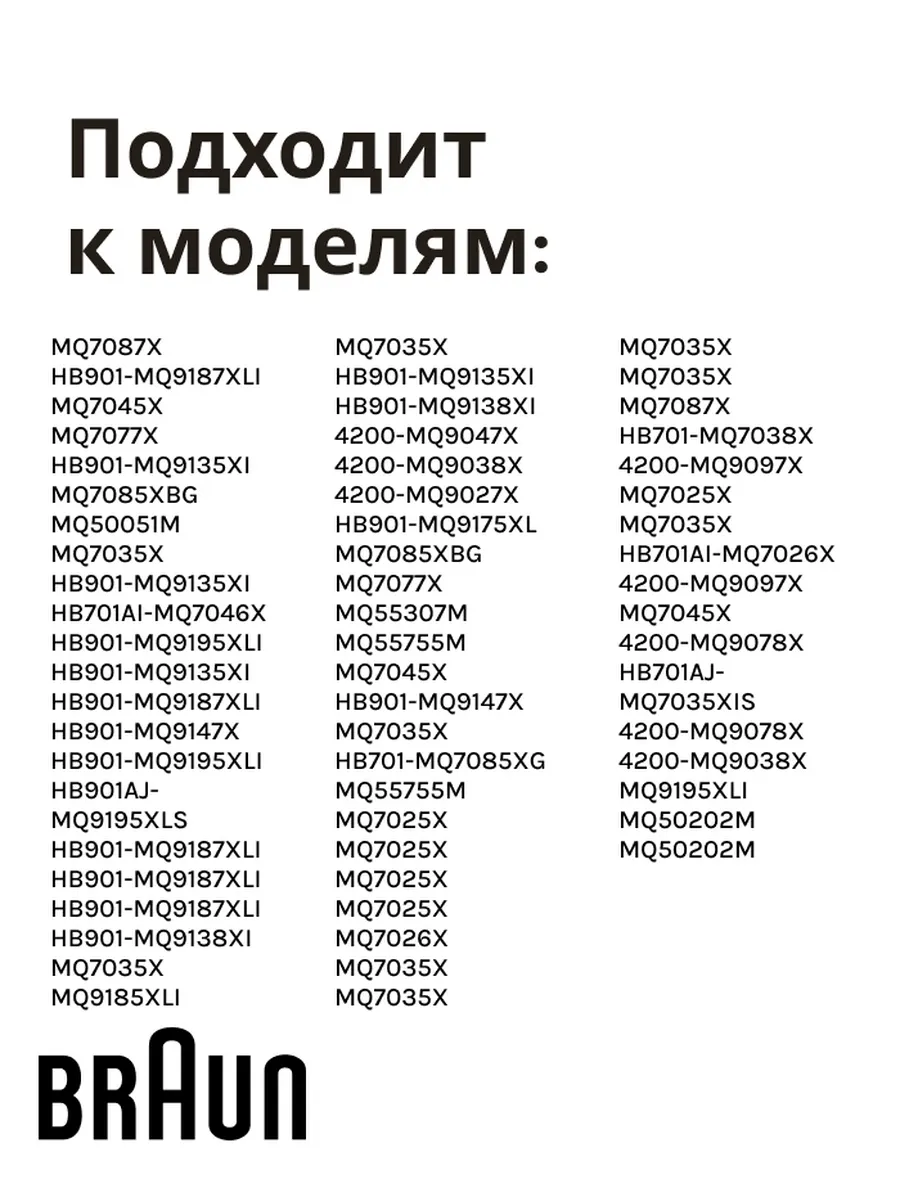 Подходит к моделям:

MQ7087X
HB901-MQ9187XLI
MQ7045X
MQ7077X
HB901-MQ9135XI
MQ7085XBG
MQ50051M
MQ7035X
HB901-MQ9135XI
HB701AI-MQ7046X
HB901-MQ9195XLI
HB901-MQ9135XI
HB901-MQ9187XLI
HB901-MQ9147X
HB901-MQ9195XLI
HB901AJ-MQ9195XLS
HB901-MQ9187XLI
HB901-MQ9187XLI
HB901-MQ9187XLI
HB901-MQ9138XI
MQ7035X
MQ9185XLI

MQ7035X
HB901-MQ9135XI
HB901-MQ9138XI
4200-MQ9047X
4200-MQ9038X
4200-MQ9027X
HB901-MQ9175XL
MQ7085XBG
MQ7077X
MQ55307M
MQ55755M
MQ7045X
HB901-MQ9147X
MQ7035X
HB701-MQ7085XG
MQ55755M
MQ7025X
MQ7025X
MQ7025X
MQ7025X
MQ7026X
MQ7035X
MQ7035X

MQ7035X
MQ7035X
MQ7087X
HB701-MQ7038X
4200-MQ9097X
MQ7025X
MQ7035X
HB701AI-MQ7026X
4200-MQ9097X
MQ7045X
4200-MQ9078X
HB701AJ-MQ7035XIS
4200-MQ9078X
4200-MQ9038X
MQ9195XLI
MQ50202M
MQ50202M

BRAUN